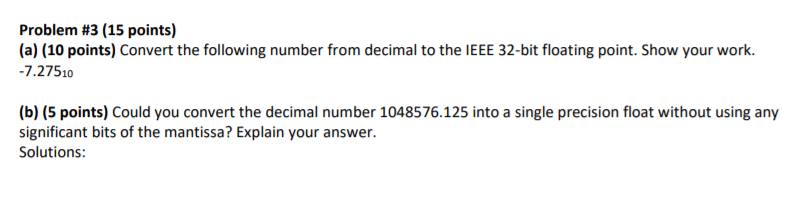 Problem #3 (15 points)
(a) (10 points) Convert the following number from decimal to the IEEE 32-bit floating point. Show your work.
$-7.275_{10}$

(b) (5 points) Could you convert the decimal number 1048576.125 into a single precision float without using any significant bits of the mantissa? Explain your answer.
Solutions: